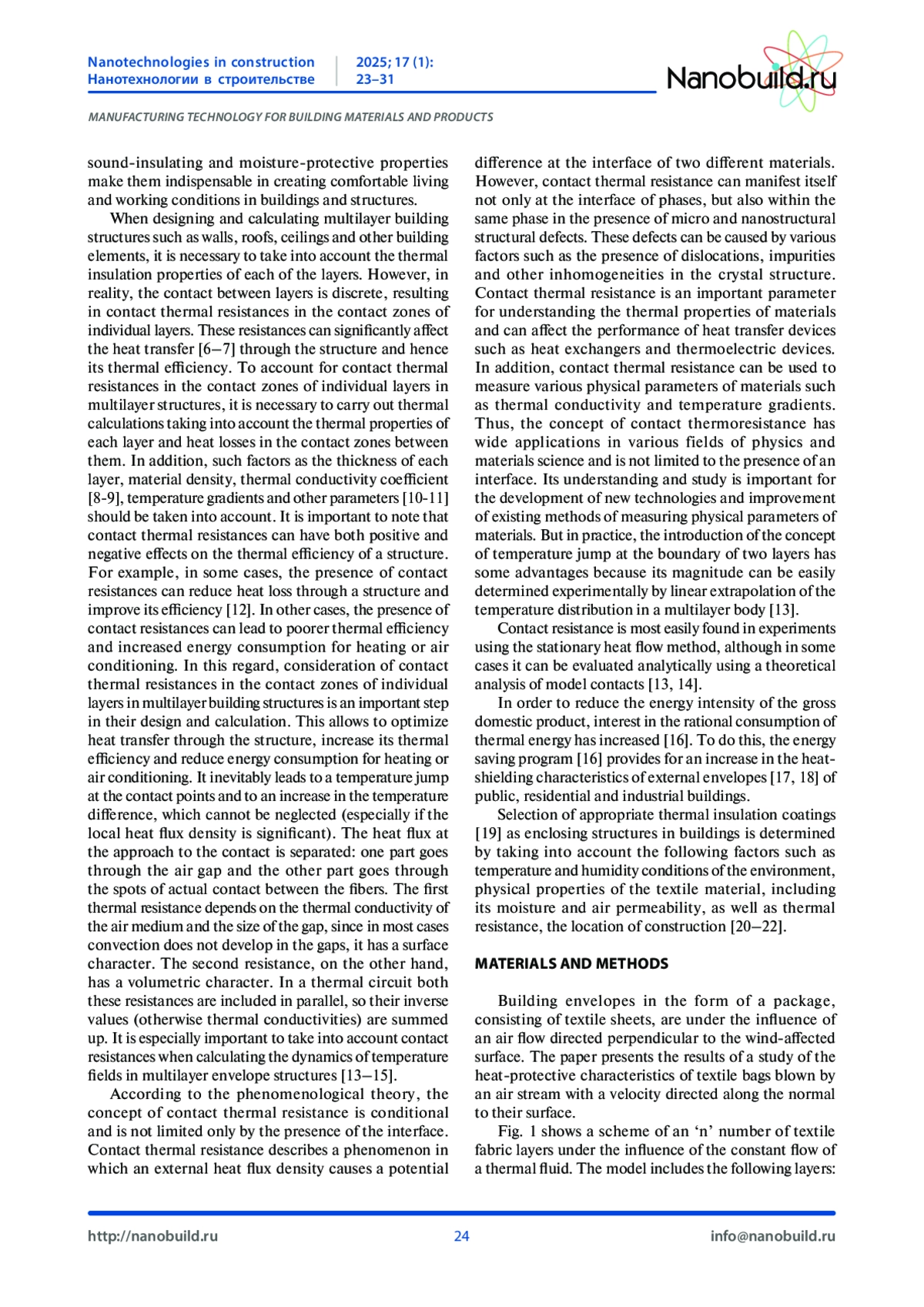 Nanotechnologies in construction
Нанотехнологии в строительстве

2025; 17 (1):
23–31

Nanobuild.ru

MANUFACTURING TECHNOLOGY FOR BUILDING MATERIALS AND PRODUCTS

sound-insulating and moisture-protective properties make them indispensable in creating comfortable living and working conditions in buildings and structures.

When designing and calculating multilayer building structures such as walls, roofs, ceilings and other building elements, it is necessary to take into account the thermal insulation properties of each of the layers. However, in reality, the contact between layers is discrete, resulting in contact thermal resistances in the contact zones of individual layers. These resistances can significantly affect the heat transfer [6–7] through the structure and hence its thermal efficiency. To account for contact thermal resistances in the contact zones of individual layers in multilayer structures, it is necessary to carry out thermal calculations taking into account the thermal properties of each layer and heat losses in the contact zones between them. In addition, such factors as the thickness of each layer, material density, thermal conductivity coefficient [8-9], temperature gradients and other parameters [10-11] should be taken into account. It is important to note that contact thermal resistances can have both positive and negative effects on the thermal efficiency of a structure. For example, in some cases, the presence of contact resistances can reduce heat loss through a structure and improve its efficiency [12]. In other cases, the presence of contact resistances can lead to poorer thermal efficiency and increased energy consumption for heating or air conditioning. In this regard, consideration of contact thermal resistances in the contact zones of individual layers in multilayer building structures is an important step in their design and calculation. This allows to optimize heat transfer through the structure, increase its thermal efficiency and reduce energy consumption for heating or air conditioning. It inevitably leads to a temperature jump at the contact points and to an increase in the temperature difference, which cannot be neglected (especially if the local heat flux density is significant). The heat flux at the approach to the contact is separated: one part goes through the air gap and the other part goes through the spots of actual contact between the fibers. The first thermal resistance depends on the thermal conductivity of the air medium and the size of the gap, since in most cases convection does not develop in the gaps, it has a surface character. The second resistance, on the other hand, has a volumetric character. In a thermal circuit both these resistances are included in parallel, so their inverse values (otherwise thermal conductivities) are summed up. It is especially important to take into account contact resistances when calculating the dynamics of temperature fields in multilayer envelope structures [13–15].

According to the phenomenological theory, the concept of contact thermal resistance is conditional and is not limited only by the presence of the interface. Contact thermal resistance describes a phenomenon in which an external heat flux density causes a potential difference at the interface of two different materials. However, contact thermal resistance can manifest itself not only at the interface of phases, but also within the same phase in the presence of micro and nanostructural structural defects. These defects can be caused by various factors such as the presence of dislocations, impurities and other inhomogeneities in the crystal structure. Contact thermal resistance is an important parameter for understanding the thermal properties of materials and can affect the performance of heat transfer devices such as heat exchangers and thermoelectric devices. In addition, contact thermal resistance can be used to measure various physical parameters of materials such as thermal conductivity and temperature gradients. Thus, the concept of contact thermoresistance has wide applications in various fields of physics and materials science and is not limited to the presence of an interface. Its understanding and study is important for the development of new technologies and improvement of existing methods of measuring physical parameters of materials. But in practice, the introduction of the concept of temperature jump at the boundary of two layers has some advantages because its magnitude can be easily determined experimentally by linear extrapolation of the temperature distribution in a multilayer body [13].

Contact resistance is most easily found in experiments using the stationary heat flow method, although in some cases it can be evaluated analytically using a theoretical analysis of model contacts [13, 14].

In order to reduce the energy intensity of the gross domestic product, interest in the rational consumption of thermal energy has increased [16]. To do this, the energy saving program [16] provides for an increase in the heat-shielding characteristics of external envelopes [17, 18] of public, residential and industrial buildings.

Selection of appropriate thermal insulation coatings [19] as enclosing structures in buildings is determined by taking into account the following factors such as temperature and humidity conditions of the environment, physical properties of the textile material, including its moisture and air permeability, as well as thermal resistance, the location of construction [20–22].

MATERIALS AND METHODS

Building envelopes in the form of a package, consisting of textile sheets, are under the influence of an air flow directed perpendicular to the wind-affected surface. The paper presents the results of a study of the heat-protective characteristics of textile bags blown by an air stream with a velocity directed along the normal to their surface.

Fig. 1 shows a scheme of an ‘n’ number of textile fabric layers under the influence of the constant flow of a thermal fluid. The model includes the following layers:

http://nanobuild.ru 24 info@nanobuild.ru